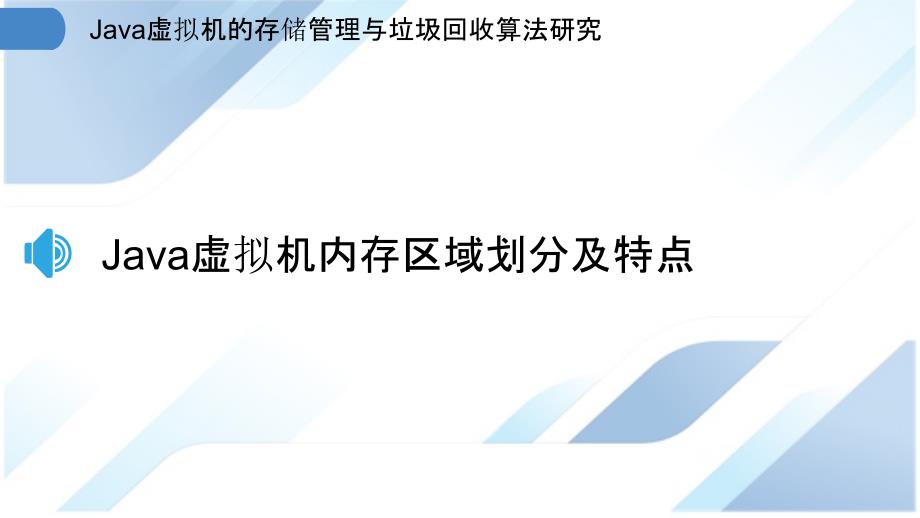 Java虚拟机的存储管理与垃圾回收算法研究

Java虚拟机内存区域划分及特点